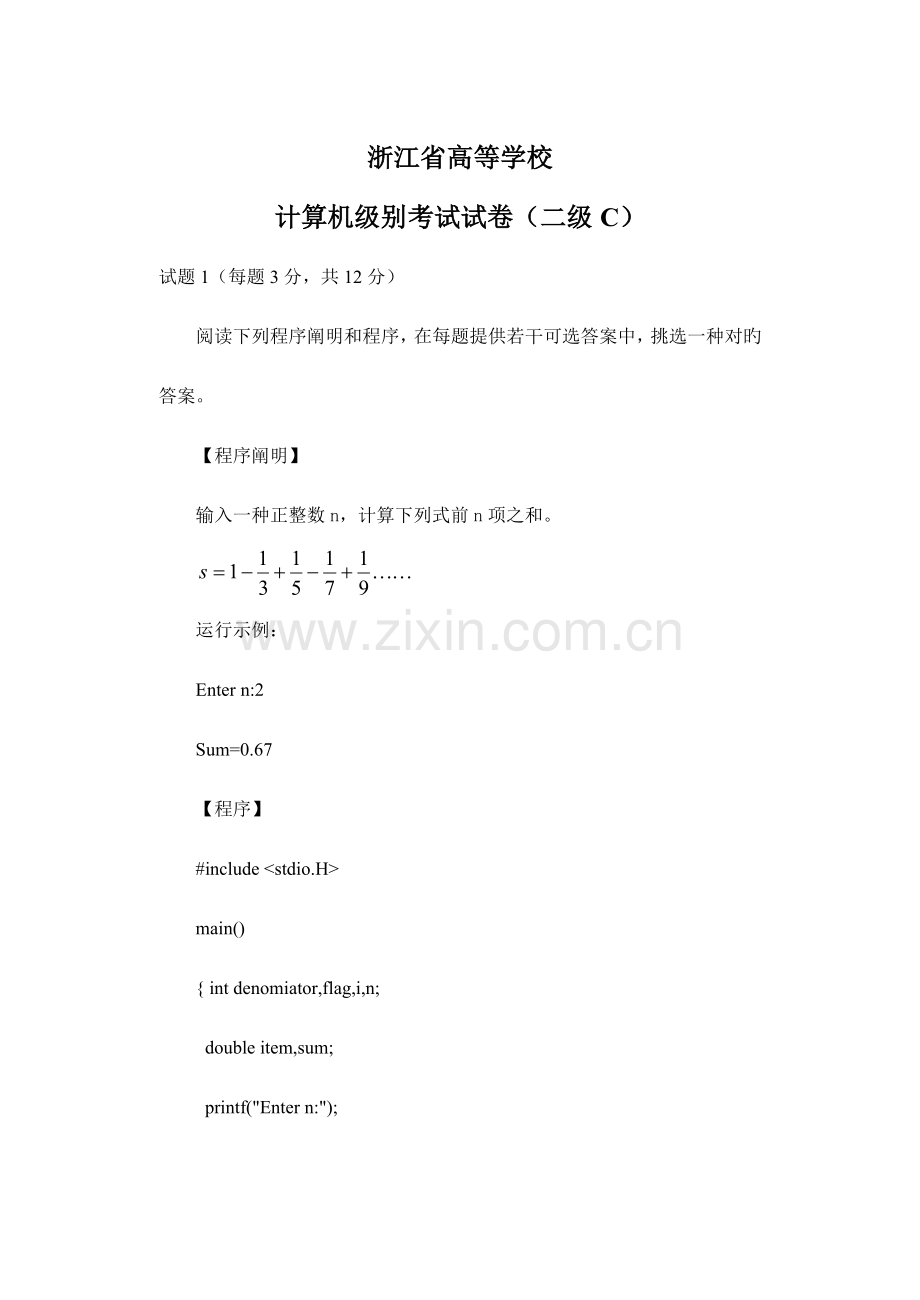 浙江省高等学校

计算机级别考试试卷（二级 C）

试题 1（每题 3 分，共 12 分）

阅读下列程序阐明和程序，在每题提供若干可选答案中，挑选一种对旳答案。

【程序阐明】

输入一种正整数 n，计算下列式前 n 项之和。

$s=1-\frac{1}{3}+\frac{1}{5}-\frac{1}{7}+\frac{1}{9}\ldots\ldots$

运行示例：

www.zixin.com.cn

Enter n:2

Sum=0.67

【程序】

#include <stdio.H>

main()

{ int denomiator,flag,i,n;

double item,sum;

printf("Enter n:");